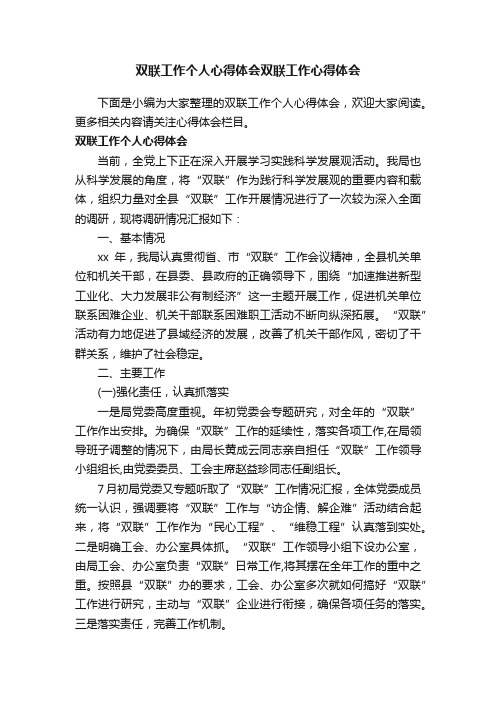 双联工作个人心得体会双联工作心得体会

下面是小编为大家整理的双联工作个人心得体会，欢迎大家阅读。更多相关内容请关注心得体会栏目。

双联工作个人心得体会

当前，全党上下正在深入开展学习实践科学发展观活动。我局也从科学发展的角度，将“双联”作为践行科学发展观的重要内容和载体，组织力量对全县“双联”工作开展情况进行了一次较为深入全面的调研，现将调研情况汇报如下：

一、基本情况

xx 年，我局认真贯彻省、市“双联”工作会议精神，全县机关单位和机关干部，在县委、县政府的正确领导下，围绕“加速推进新型工业化、大力发展非公有制经济”这一主题开展工作，促进机关单位联系困难企业、机关干部联系困难职工活动不断向纵深拓展。“双联”活动有力地促进了县域经济的发展，改善了机关干部作风，密切了干群关系，维护了社会稳定。

二、主要工作

(一)强化责任，认真抓落实

一是局党委高度重视。年初党委会专题研究，对全年的“双联”工作作出安排。为确保“双联”工作的延续性，落实各项工作,在局领导班子调整的情况下，由局长黄成云同志亲自担任“双联”工作领导小组组长,由党委委员、工会主席赵益珍同志任副组长。

7月初局党委又专题听取了“双联”工作情况汇报，全体党委成员统一认识，强调要将“双联”工作与“访企情、解企难”活动结合起来，将“双联”工作作为“民心工程”、“维稳工程”认真落到实处。二是明确工会、办公室具体抓。“双联”工作领导小组下设办公室，由局工会、办公室负责“双联”日常工作,将其摆在全年工作的重中之重。按照县“双联”办的要求，工会、办公室多次就如何搞好“双联”工作进行研究，主动与“双联”企业进行衔接，确保各项任务的落实。三是落实责任，完善工作机制。